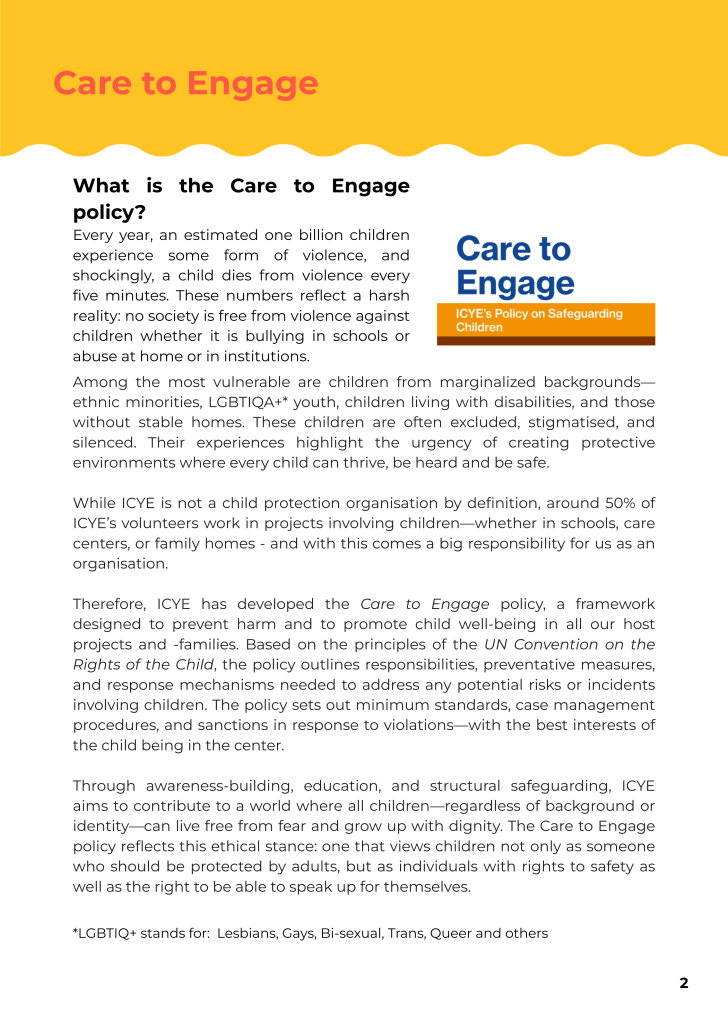 Care to Engage

What is the Care to Engage policy?

Every year, an estimated one billion children experience some form of violence, and shockingly, a child dies from violence every five minutes. These numbers reflect a harsh reality: no society is free from violence against children whether it is bullying in schools or abuse at home or in institutions.

Care to Engage

ICYE's Policy on Safeguarding Children

Among the most vulnerable are children from marginalized backgrounds—ethnic minorities, LGBTIQA+* youth, children living with disabilities, and those without stable homes. These children are often excluded, stigmatised, and silenced. Their experiences highlight the urgency of creating protective environments where every child can thrive, be heard and be safe.

While ICYE is not a child protection organisation by definition, around 50% of ICYE's volunteers work in projects involving children—whether in schools, care centers, or family homes - and with this comes a big responsibility for us as an organisation.

Therefore, ICYE has developed the Care to Engage policy, a framework designed to prevent harm and to promote child well-being in all our host projects and -families. Based on the principles of the UN Convention on the Rights of the Child, the policy outlines responsibilities, preventative measures, and response mechanisms needed to address any potential risks or incidents involving children. The policy sets out minimum standards, case management procedures, and sanctions in response to violations—with the best interests of the child being in the center.

Through awareness-building, education, and structural safeguarding, ICYE aims to contribute to a world where all children—regardless of background or identity—can live free from fear and grow up with dignity. The Care to Engage policy reflects this ethical stance: one that views children not only as someone who should be protected by adults, but as individuals with rights to safety as well as the right to be able to speak up for themselves.

*LGBTIQ+ stands for: Lesbians, Gays, Bi-sexual, Trans, Queer and others

2